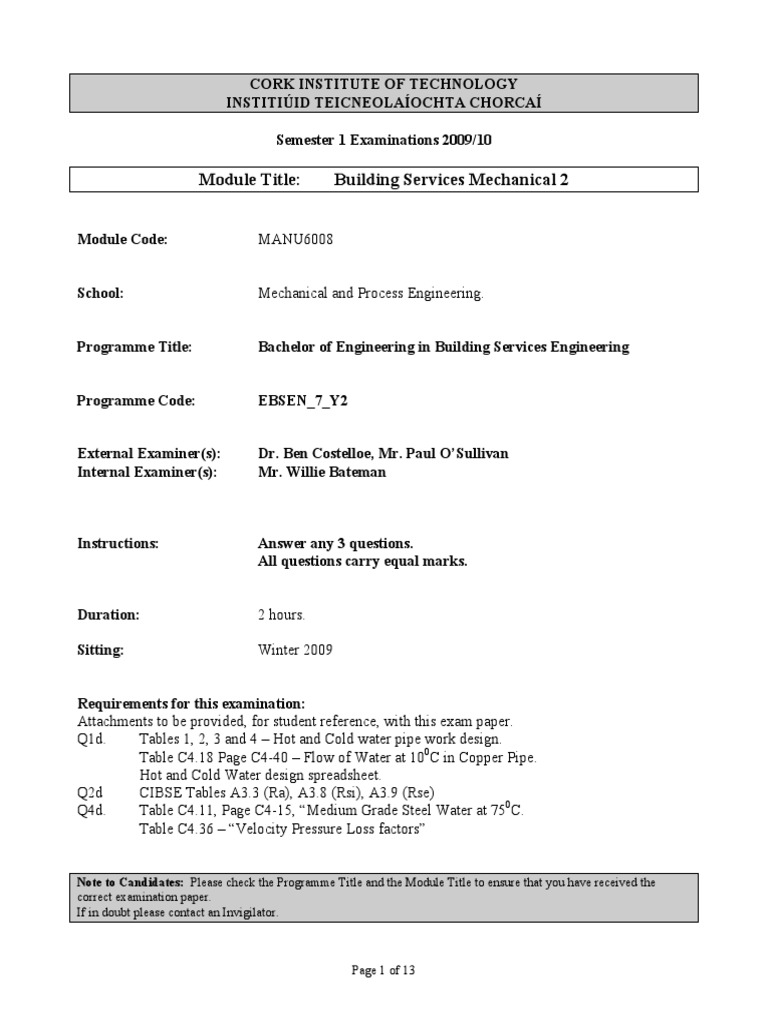 CORK INSTITUTE OF TECHNOLOGY
INSTITIÚID TEICNEOLAÍOCHTA CHORCAÍ

Semester 1 Examinations 2009/10

Module Title: Building Services Mechanical 2

Module Code: MANU6008

School: Mechanical and Process Engineering.

Programme Title: Bachelor of Engineering in Building Services Engineering

Programme Code: EBSEN_7_Y2

External Examiner(s): Dr. Ben Costelloe, Mr. Paul O'Sullivan
Internal Examiner(s): Mr. Willie Bateman

Instructions: Answer any 3 questions.
All questions carry equal marks.

Duration: 2 hours.

Sitting: Winter 2009

Requirements for this examination:
Attachments to be provided, for student reference, with this exam paper.
Q1d. Tables 1, 2, 3 and 4 – Hot and Cold water pipe work design.
Table C4.18 Page C4-40 – Flow of Water at $10^0$C in Copper Pipe.
Hot and Cold Water design spreadsheet.
Q2d CIBSE Tables A3.3 (Ra), A3.8 (Rsi), A3.9 (Rse)
Q4d. Table C4.11, Page C4-15, "Medium Grade Steel Water at $75^0$C.
Table C4.36 – "Velocity Pressure Loss factors"

Note to Candidates: Please check the Programme Title and the Module Title to ensure that you have received the correct examination paper.
If in doubt please contact an Invigilator.

Page 1 of 13